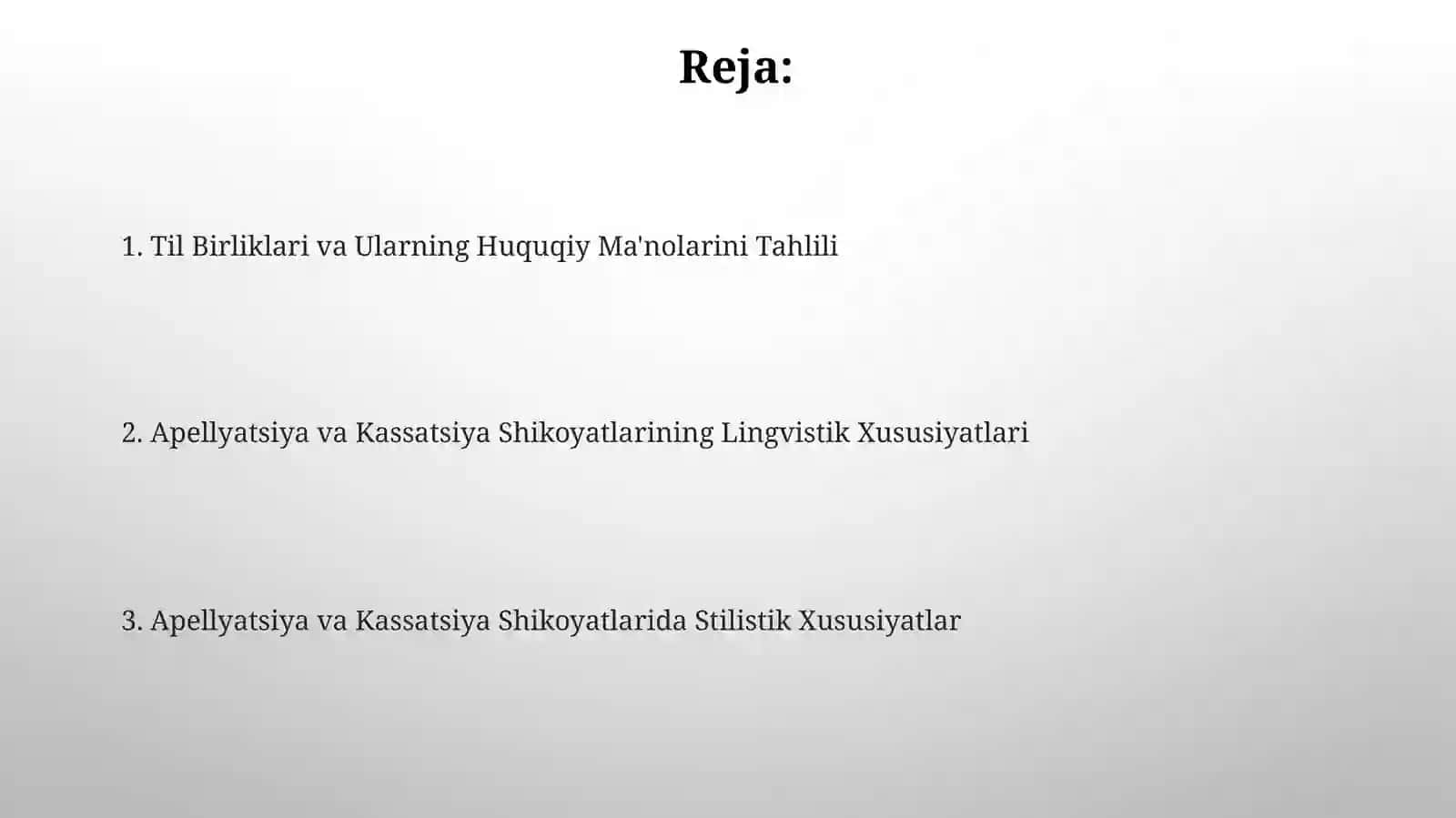 Reja:

1. Til Birliklari va Ularning Huquqiy Ma'nolarini Tahlili

2. Apellyatsiya va Kassatsiya Shikoyatlarining Lingvistik Xususiyatlari

3. Apellyatsiya va Kassatsiya Shikoyatlarida Stilistik Xususiyatlar